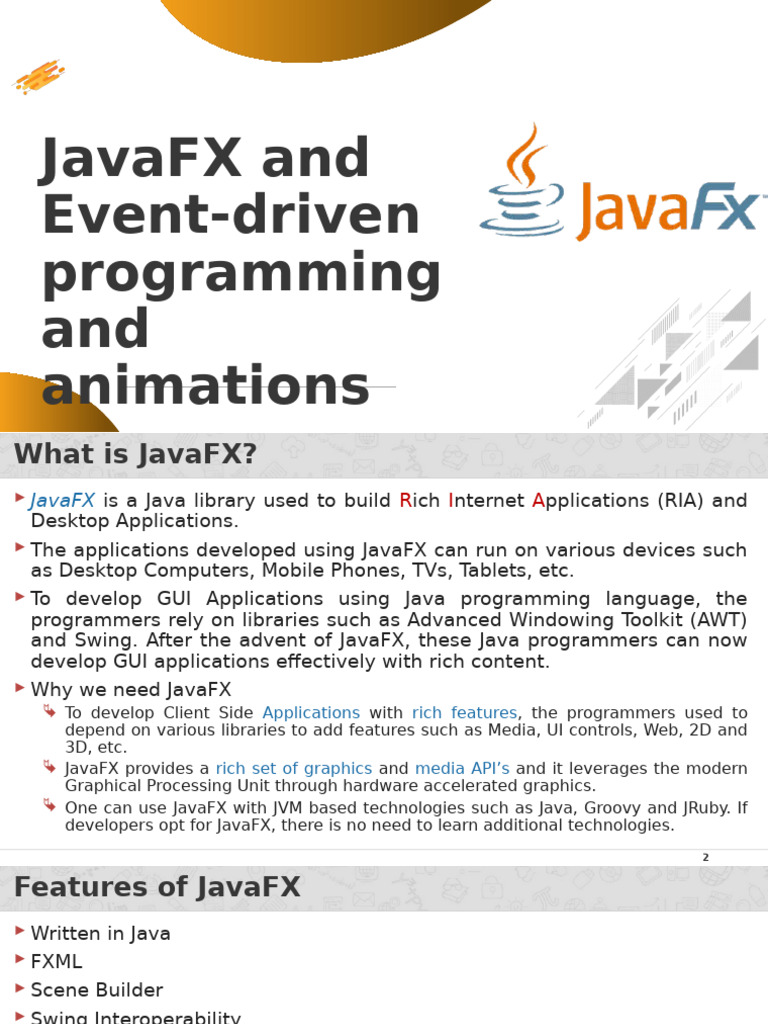 JavaFX and Event-driven programming and animations

JavaFx

What is JavaFX?

JavaFX is a Java library used to build Rich Internet Applications (RIA) and Desktop Applications.

The applications developed using JavaFX can run on various devices such as Desktop Computers, Mobile Phones, TVs, Tablets, etc.

To develop GUI Applications using Java programming language, the programmers rely on libraries such as Advanced Windowing Toolkit (AWT) and Swing. After the advent of JavaFX, these Java programmers can now develop GUI applications effectively with rich content.

Why we need JavaFX

To develop Client Side Applications with rich features, the programmers used to depend on various libraries to add features such as Media, UI controls, Web, 2D and 3D, etc.

JavaFX provides a rich set of graphics and media API's and it leverages the modern Graphical Processing Unit through hardware accelerated graphics.

One can use JavaFX with JVM based technologies such as Java, Groovy and JRuby. If developers opt for JavaFX, there is no need to learn additional technologies.

2

Features of JavaFX

Written in Java

FXML

Scene Builder

Swing Interoperability